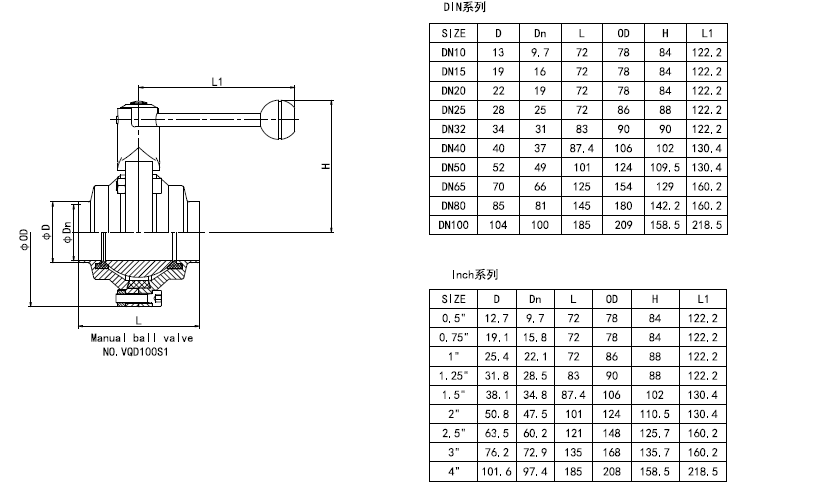 L1

H

ΦOD

ΦD

ΦDn

L

Manual ball valve
NO.VQD100S1

DIN系列

| SIZE | D | Dn | L | OD | H | L1 |
|---|---|---|---|---|---|---|
| DN10 | 13 | 9.7 | 72 | 78 | 84 | 122.2 |
| DN15 | 19 | 16 | 72 | 78 | 84 | 122.2 |
| DN20 | 22 | 19 | 72 | 78 | 84 | 122.2 |
| DN25 | 28 | 25 | 72 | 86 | 88 | 122.2 |
| DN32 | 34 | 31 | 83 | 90 | 90 | 122.2 |
| DN40 | 40 | 37 | 87.4 | 106 | 102 | 130.4 |
| DN50 | 52 | 49 | 101 | 124 | 109.5 | 130.4 |
| DN65 | 70 | 66 | 125 | 154 | 129 | 160.2 |
| DN80 | 85 | 81 | 145 | 180 | 142.2 | 160.2 |
| DN100 | 104 | 100 | 185 | 209 | 158.5 | 218.5 |

Inch系列

| SIZE | D | Dn | L | OD | H | L1 |
|---|---|---|---|---|---|---|
| 0.5" | 12.7 | 9.7 | 72 | 78 | 84 | 122.2 |
| 0.75" | 19.1 | 15.8 | 72 | 78 | 84 | 122.2 |
| 1" | 25.4 | 22.1 | 72 | 86 | 88 | 122.2 |
| 1.25" | 31.8 | 28.5 | 83 | 90 | 88 | 122.2 |
| 1.5" | 38.1 | 34.8 | 87.4 | 106 | 102 | 130.4 |
| 2" | 50.8 | 47.5 | 101 | 124 | 110.5 | 130.4 |
| 2.5" | 63.5 | 60.2 | 121 | 148 | 125.7 | 160.2 |
| 3" | 76.2 | 72.9 | 135 | 168 | 135.7 | 160.2 |
| 4" | 101.6 | 97.4 | 185 | 208 | 158.5 | 218.5 |